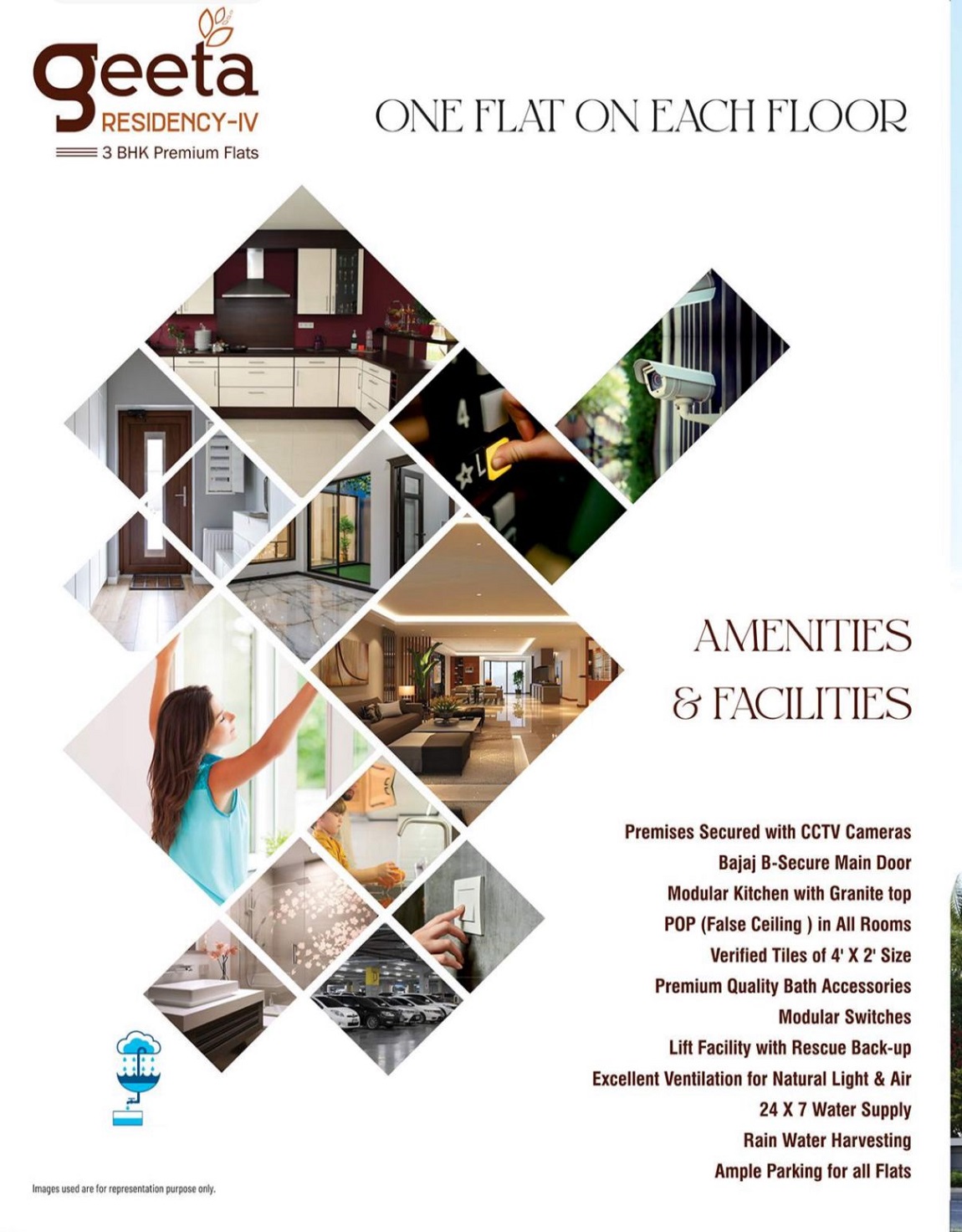 geeta
RESIDENCY-IV
3 BHK Premium Flats

ONE FLAT ON EACH FLOOR

AMENITIES
& FACILITIES

Premises Secured with CCTV Cameras
Bajaj B-Secure Main Door
Modular Kitchen with Granite top
POP (False Ceiling ) in All Rooms
Verified Tiles of 4' X 2' Size
Premium Quality Bath Accessories
Modular Switches
Lift Facility with Rescue Back-up
Excellent Ventilation for Natural Light & Air
24 X 7 Water Supply
Rain Water Harvesting
Ample Parking for all Flats

Images used are for representation purpose only.